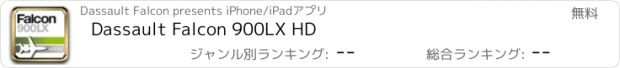 Falcon
900LX

Dassault Falcon presents iPhone/iPadアプリ

無料

Dassault Falcon 900LX HD

ジャンル別ランキング: --

総合ランキング: --